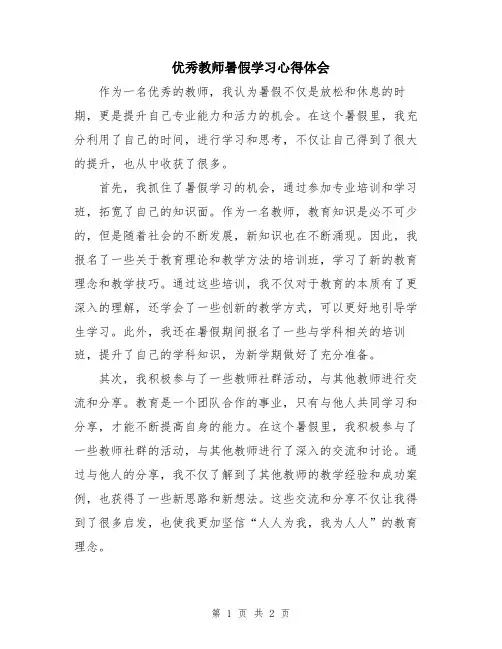 优秀教师暑假学习心得体会

作为一名优秀的教师，我认为暑假不仅是放松和休息的时期，更是提升自己专业能力和活力的机会。在这个暑假里，我充分利用了自己的时间，进行学习和思考，不仅让自己得到了很大的提升，也从中收获了很多。

首先，我抓住了暑假学习的机会，通过参加专业培训和学习班，拓宽了自己的知识面。作为一名教师，教育知识是必不可少的，但是随着社会的不断发展，新知识也在不断涌现。因此，我报名了一些关于教育理论和教学方法的培训班，学习了新的教育理念和教学技巧。通过这些培训，我不仅对于教育的本质有了更深入的理解，还学会了一些创新的教学方式，可以更好地引导学生学习。此外，我还在暑假期间报名了一些与学科相关的培训班，提升了自己的学科知识，为新学期做好了充分准备。

其次，我积极参与了一些教师社群活动，与其他教师进行交流和分享。教育是一个团队合作的事业，只有与他人共同学习和分享，才能不断提高自身的能力。在这个暑假里，我积极参与了一些教师社群的活动，与其他教师进行了深入的交流和讨论。通过与他人的分享，我不仅了解到了其他教师的教学经验和成功案例，也获得了一些新思路和新想法。这些交流和分享不仅让我得到了很多启发，也使我更加坚信“人人为我，我为人人”的教育理念。

第 1 页 共 2 页